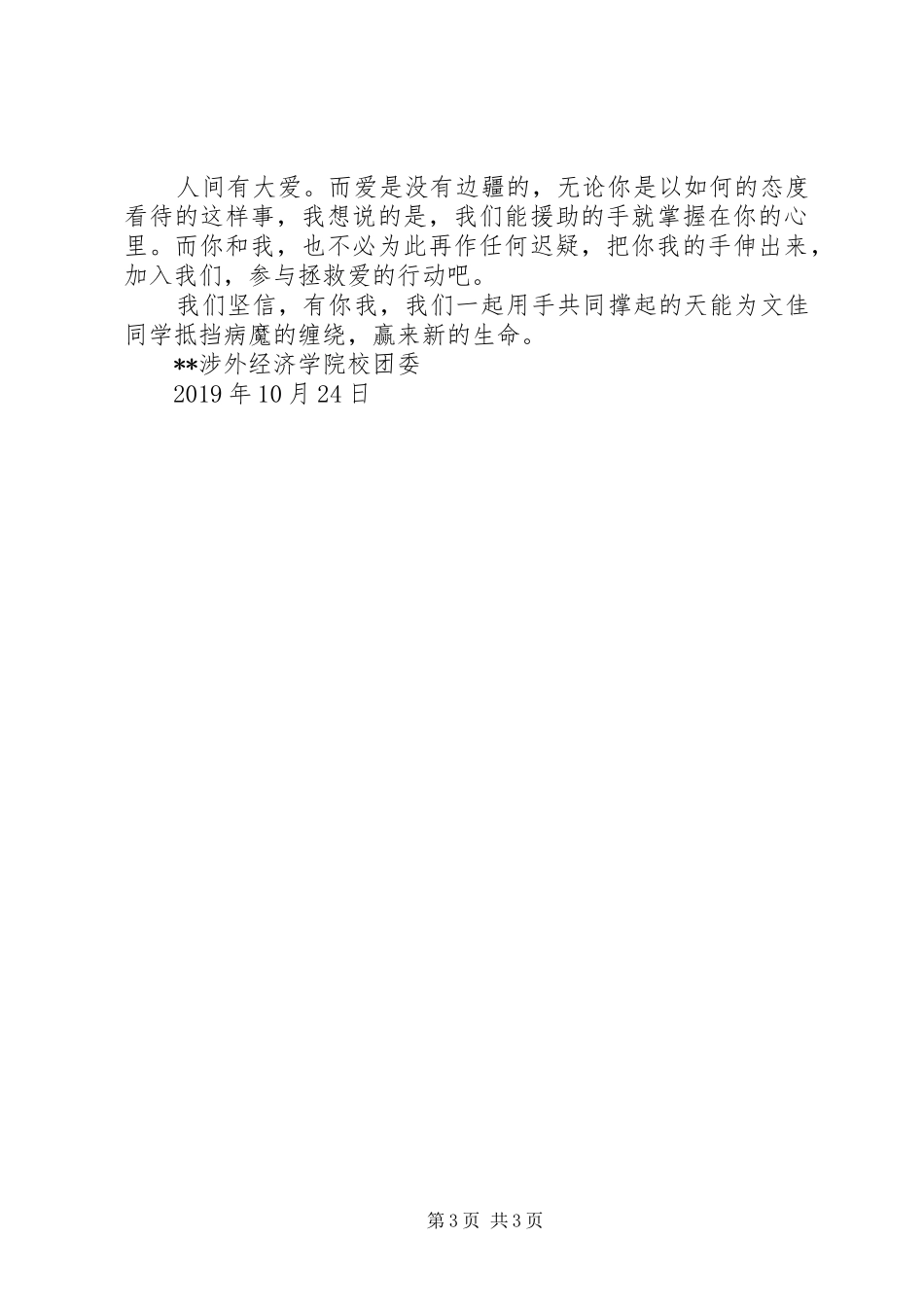 人间有大爱。而爱是没有边疆的，无论你是以如何的态度看待的这样事，我想说的是，我们能援助的手就掌握在你的心里。而你和我，也不必为此再作任何迟疑，把你我的手伸出来，加入我们，参与拯救爱的行动吧。

我们坚信，有你我，我们一起用手共同撑起的天能为文佳同学抵挡病魔的缠绕，赢来新的生命。

**涉外经济学院校团委

2019 年 10 月 24 日

第 3 页 共 3 页